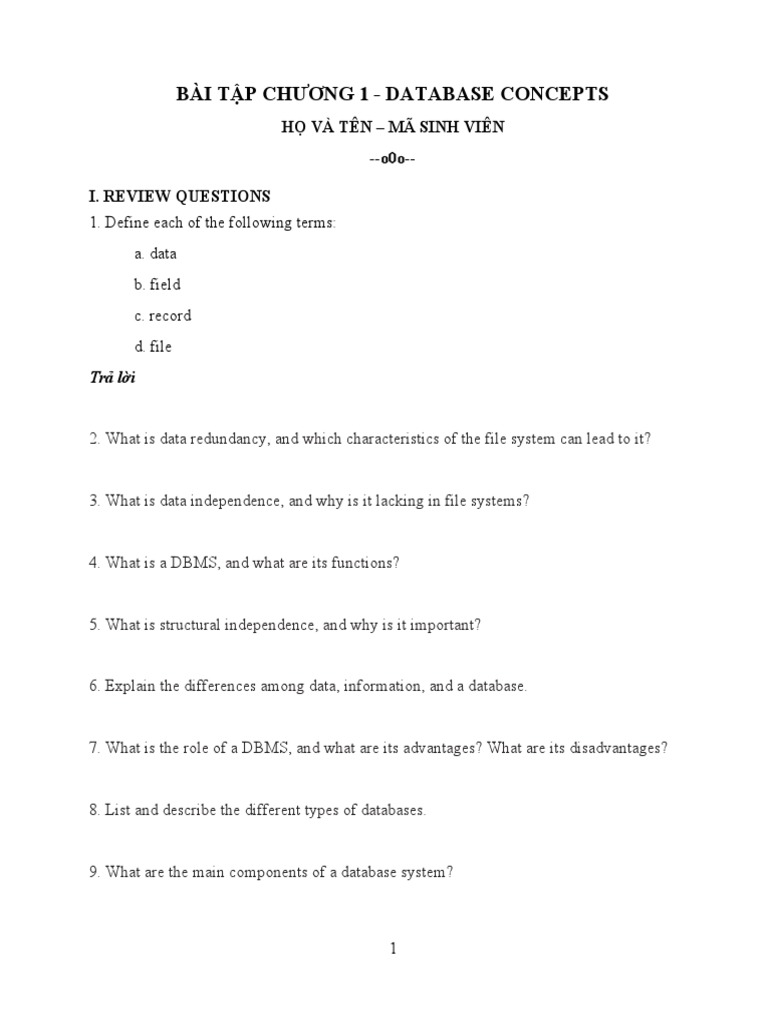 BÀI TẬP CHƯƠNG 1 - DATABASE CONCEPTS

HỌ VÀ TÊN – MÃ SINH VIÊN

--o0o--

I. REVIEW QUESTIONS

1. Define each of the following terms:

a. data

b. field

c. record

d. file

Trả lời

2. What is data redundancy, and which characteristics of the file system can lead to it?

3. What is data independence, and why is it lacking in file systems?

4. What is a DBMS, and what are its functions?

5. What is structural independence, and why is it important?

6. Explain the differences among data, information, and a database.

7. What is the role of a DBMS, and what are its advantages? What are its disadvantages?

8. List and describe the different types of databases.

9. What are the main components of a database system?

1